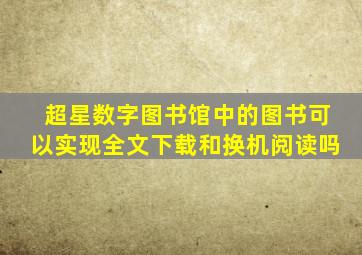 超星数字图书馆中的图书可以实现全文下载和换机阅读吗